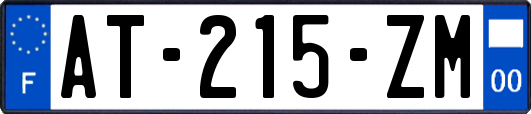 F
AT-215-ZM
00